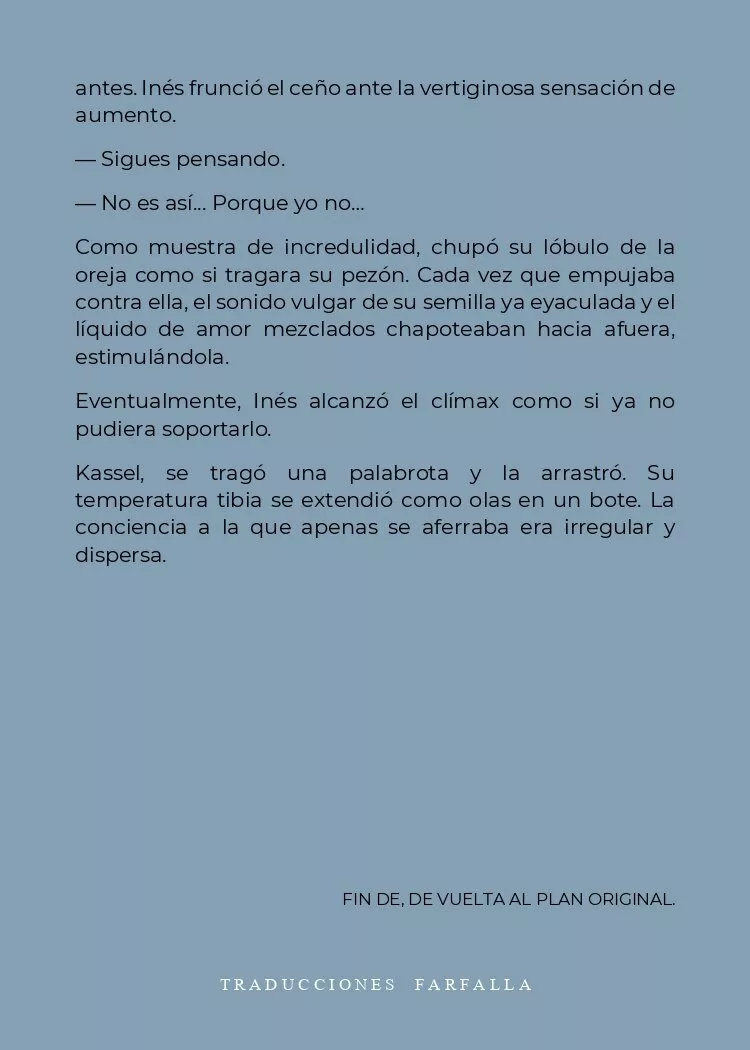 antes. Inés frunció el ceño ante la vertiginosa sensación de aumento.

— Sigues pensando.

— No es así… Porque yo no…

Como muestra de incredulidad, chupó su lóbulo de la oreja como si tragara su pezón. Cada vez que empujaba contra ella, el sonido vulgar de su semilla ya eyaculada y el líquido de amor mezclados chapoteaban hacia afuera, estimulándola.

Eventualmente, Inés alcanzó el clímax como si ya no pudiera soportarlo.

Kassel, se tragó una palabrota y la arrastró. Su temperatura tibia se extendió como olas en un bote. La conciencia a la que apenas se aferraba era irregular y dispersa.

FIN DE, DE VUELTA AL PLAN ORIGINAL.

TRADUCCIONES FARFALLA